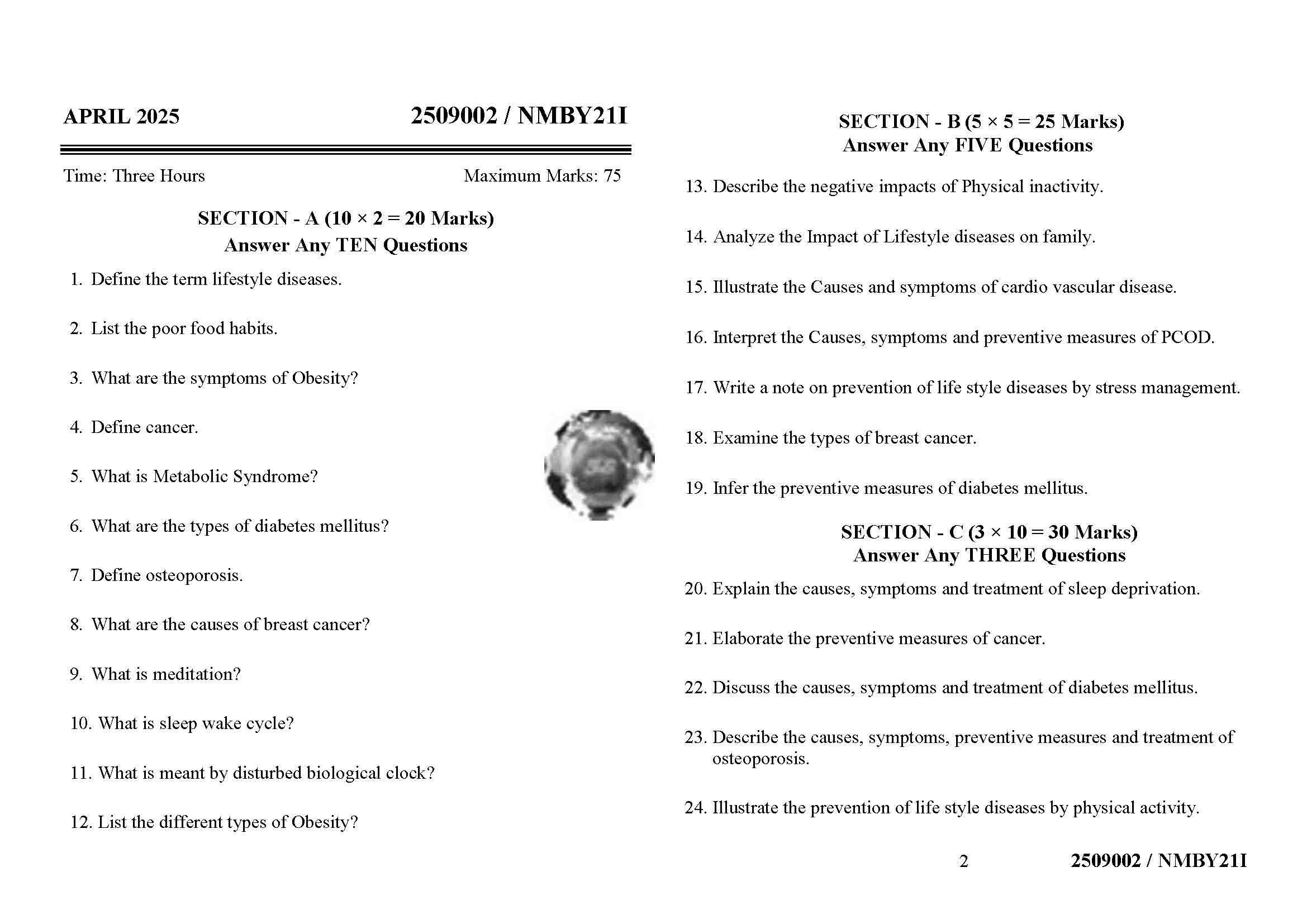 APRIL 2025 2509002 / NMBY21I

Time: Three Hours Maximum Marks: 75

SECTION - A ($10 \times 2 = 20$ Marks)
Answer Any TEN Questions

1. Define the term lifestyle diseases.

2. List the poor food habits.

3. What are the symptoms of Obesity?

4. Define cancer.

5. What is Metabolic Syndrome?

6. What are the types of diabetes mellitus?

7. Define osteoporosis.

8. What are the causes of breast cancer?

9. What is meditation?

10. What is sleep wake cycle?

11. What is meant by disturbed biological clock?

12. List the different types of Obesity?

SECTION - B ($5 \times 5 = 25$ Marks)
Answer Any FIVE Questions

13. Describe the negative impacts of Physical inactivity.

14. Analyze the Impact of Lifestyle diseases on family.

15. Illustrate the Causes and symptoms of cardio vascular disease.

16. Interpret the Causes, symptoms and preventive measures of PCOD.

17. Write a note on prevention of life style diseases by stress management.

18. Examine the types of breast cancer.

19. Infer the preventive measures of diabetes mellitus.

SECTION - C ($3 \times 10 = 30$ Marks)
Answer Any THREE Questions

20. Explain the causes, symptoms and treatment of sleep deprivation.

21. Elaborate the preventive measures of cancer.

22. Discuss the causes, symptoms and treatment of diabetes mellitus.

23. Describe the causes, symptoms, preventive measures and treatment of osteoporosis.

24. Illustrate the prevention of life style diseases by physical activity.

2 2509002 / NMBY21I